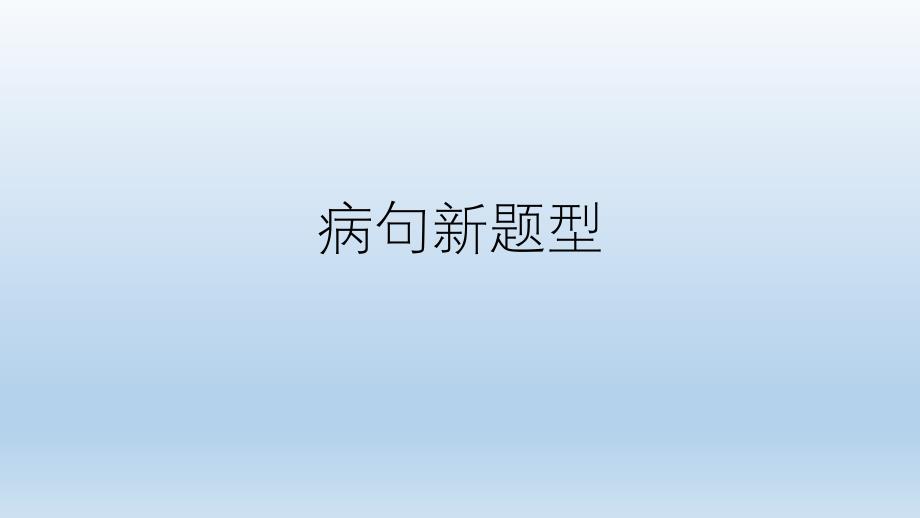 病句新题型